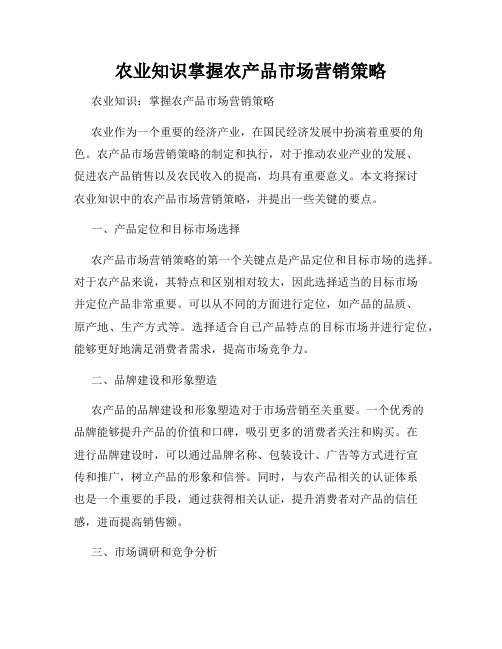 农业知识掌握农产品市场营销策略

农业知识：掌握农产品市场营销策略

农业作为一个重要的经济产业，在国民经济发展中扮演着重要的角色。农产品市场营销策略的制定和执行，对于推动农业产业的发展、促进农产品销售以及农民收入的提高，均具有重要意义。本文将探讨农业知识中的农产品市场营销策略，并提出一些关键的要点。

一、产品定位和目标市场选择

农产品市场营销策略的第一个关键点是产品定位和目标市场的选择。对于农产品来说，其特点和区别相对较大，因此选择适当的目标市场并定位产品非常重要。可以从不同的方面进行定位，如产品的品质、原产地、生产方式等。选择适合自己产品特点的目标市场并进行定位，能够更好地满足消费者需求，提高市场竞争力。

二、品牌建设和形象塑造

农产品的品牌建设和形象塑造对于市场营销至关重要。一个优秀的品牌能够提升产品的价值和口碑，吸引更多的消费者关注和购买。在进行品牌建设时，可以通过品牌名称、包装设计、广告等方式进行宣传和推广，树立产品的形象和信誉。同时，与农产品相关的认证体系也是一个重要的手段，通过获得相关认证，提升消费者对产品的信任感，进而提高销售额。

三、市场调研和竞争分析